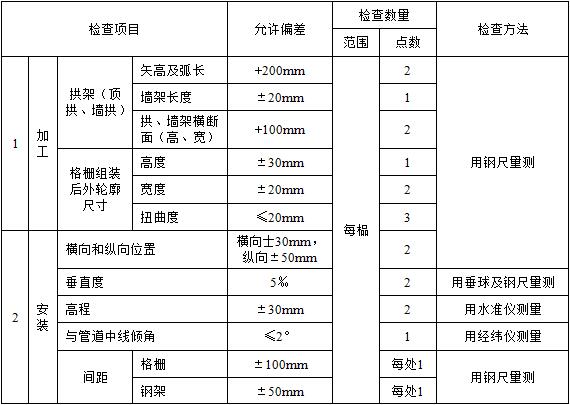 | 检查项目 | | | | 允许偏差 | 检查数量 | | 检查方法 |
|---|---|---|---|---|---|---|---|
| | | | | | 范围 | 点数 | |
| 1 | 加工 | 拱架（顶拱、墙拱） | 矢高及弧长 | +200mm | 每榀 | 2 | 用钢尺量测 |
| | | | 墙架长度 | ±20mm | | 1 | |
| | | | 拱、墙架横断面（高、宽） | +100mm | | 2 | |
| | | 格栅组装后外轮廓尺寸 | 高度 | ±30mm | | 1 | |
| | | | 宽度 | ±20mm | | 2 | |
| | | | 扭曲度 | ≤20mm | | 3 | |
| 2 | 安装 | 横向和纵向位置 | | 横向士30mm，纵向±50mm | | 2 | |
| | | 垂直度 | | 5‰ | | 2 | 用垂球及钢尺量测 |
| | | 高程 | | ±30mm | | 2 | 用水准仪测量 |
| | | 与管道中线倾角 | | ≤2° | | 1 | 用经纬仪测量 |
| | | 间距 | 格栅 | ±100mm | | 每处1 | 用钢尺量测 |
| | | | 钢架 | ±50mm | | 每处1 | |